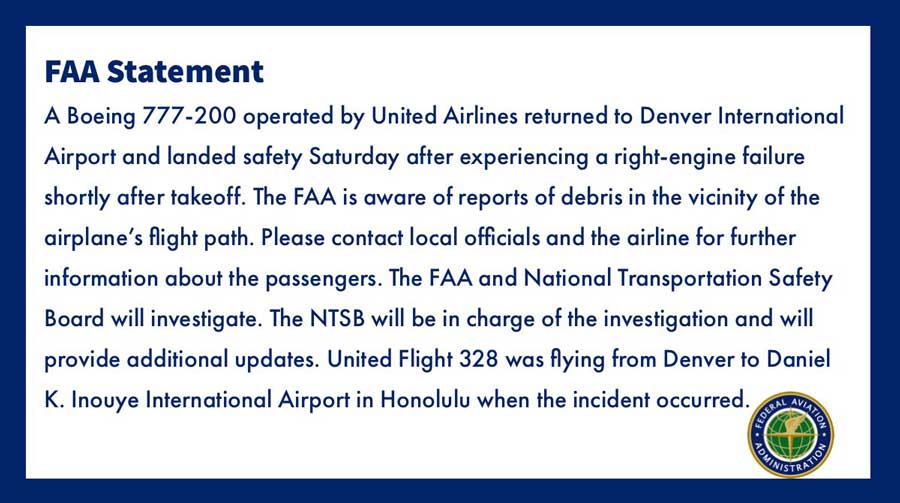 FAA Statement

A Boeing 777-200 operated by United Airlines returned to Denver International Airport and landed safety Saturday after experiencing a right-engine failure shortly after takeoff. The FAA is aware of reports of debris in the vicinity of the airplane's flight path. Please contact local officials and the airline for further information about the passengers. The FAA and National Transportation Safety Board will investigate. The NTSB will be in charge of the investigation and will provide additional updates. United Flight 328 was flying from Denver to Daniel K. Inouye International Airport in Honolulu when the incident occurred.

FEDERAL AVIATION ADMINISTRATION